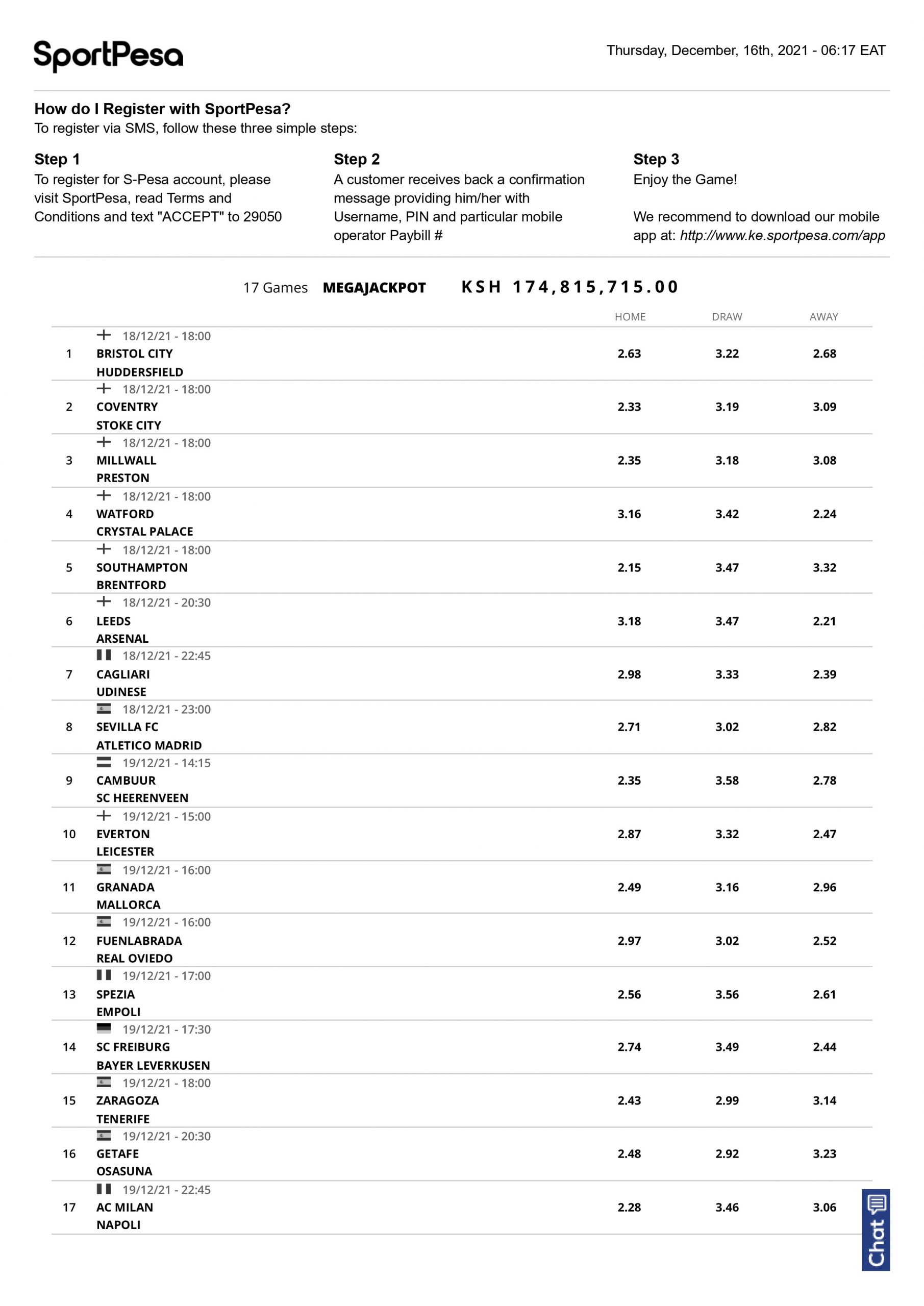 SportPesa

Thursday, December, 16th, 2021 - 06:17 EAT

How do I Register with SportPesa?
To register via SMS, follow these three simple steps:

Step 1
To register for S-Pesa account, please visit SportPesa, read Terms and Conditions and text "ACCEPT" to 29050

Step 2
A customer receives back a confirmation message providing him/her with Username, PIN and particular mobile operator Paybill #

Step 3
Enjoy the Game!

We recommend to download our mobile app at: http://www.ke.sportpesa.com/app

17 Games MEGAJACKPOT KSH 174,815,715.00

| | | HOME | DRAW | AWAY |
|---|---|---|---|---|
| 1 | 18/12/21 - 18:00 BRISTOL CITY HUDDERSFIELD | 2.63 | 3.22 | 2.68 |
| 2 | 18/12/21 - 18:00 COVENTRY STOKE CITY | 2.33 | 3.19 | 3.09 |
| 3 | 18/12/21 - 18:00 MILLWALL PRESTON | 2.35 | 3.18 | 3.08 |
| 4 | 18/12/21 - 18:00 WATFORD CRYSTAL PALACE | 3.16 | 3.42 | 2.24 |
| 5 | 18/12/21 - 18:00 SOUTHAMPTON BRENTFORD | 2.15 | 3.47 | 3.32 |
| 6 | 18/12/21 - 20:30 LEEDS ARSENAL | 3.18 | 3.47 | 2.21 |
| 7 | 18/12/21 - 22:45 CAGLIARI UDINESE | 2.98 | 3.33 | 2.39 |
| 8 | 18/12/21 - 23:00 SEVILLA FC ATLETICO MADRID | 2.71 | 3.02 | 2.82 |
| 9 | 19/12/21 - 14:15 CAMBUUR SC HEERENVEEN | 2.35 | 3.58 | 2.78 |
| 10 | 19/12/21 - 15:00 EVERTON LEICESTER | 2.87 | 3.32 | 2.47 |
| 11 | 19/12/21 - 16:00 GRANADA MALLORCA | 2.49 | 3.16 | 2.96 |
| 12 | 19/12/21 - 16:00 FUENLABRADA REAL OVIEDO | 2.97 | 3.02 | 2.52 |
| 13 | 19/12/21 - 17:00 SPEZIA EMPOLI | 2.56 | 3.56 | 2.61 |
| 14 | 19/12/21 - 17:30 SC FREIBURG BAYER LEVERKUSEN | 2.74 | 3.49 | 2.44 |
| 15 | 19/12/21 - 18:00 ZARAGOZA TENERIFE | 2.43 | 2.99 | 3.14 |
| 16 | 19/12/21 - 20:30 GETAFE OSASUNA | 2.48 | 2.92 | 3.23 |
| 17 | 19/12/21 - 22:45 AC MILAN NAPOLI | 2.28 | 3.46 | 3.06 |

Chat